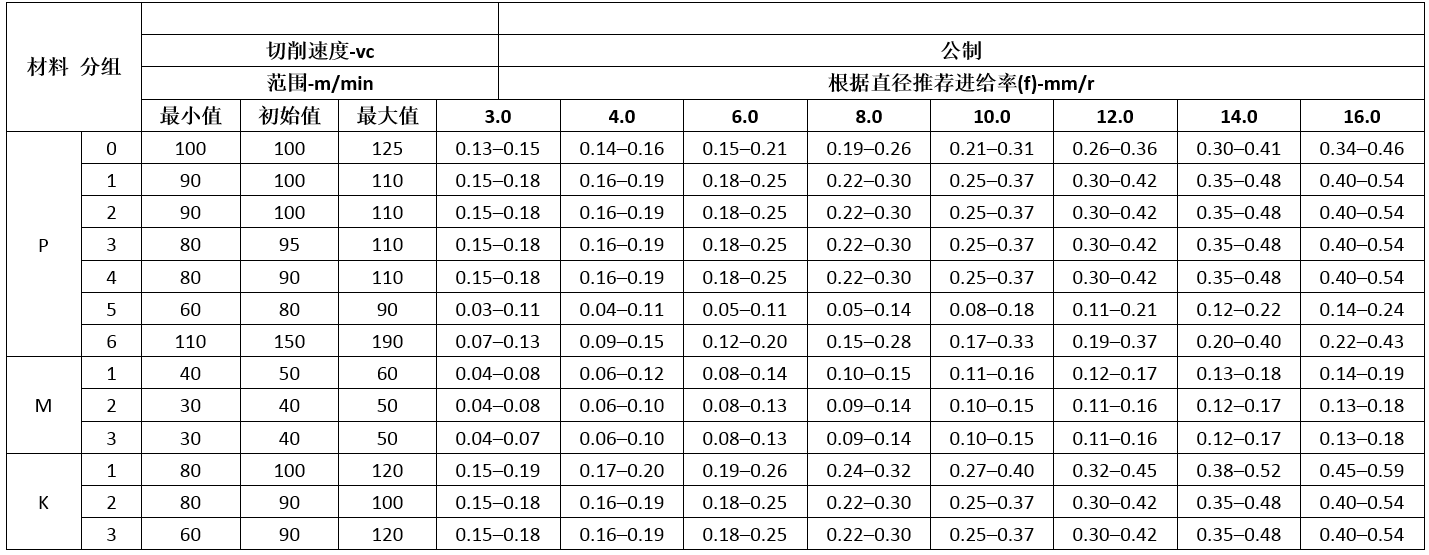 | 材料 分组 |  |  |  |  |  |  |  |  |  |  |  |  |
|---|---|---|---|---|---|---|---|---|---|---|---|---|
|  |  | 切削速度-vc |  |  | 公制 |  |  |  |  |  |  |  |
|  |  | 范围-m/min |  |  | 根据直径推荐进给率(f)-mm/r |  |  |  |  |  |  |  |
|  |  | 最小值 | 初始值 | 最大值 | 3.0 | 4.0 | 6.0 | 8.0 | 10.0 | 12.0 | 14.0 | 16.0 |
| P | 0 | 100 | 100 | 125 | 0.13–0.15 | 0.14–0.16 | 0.15–0.21 | 0.19–0.26 | 0.21–0.31 | 0.26–0.36 | 0.30–0.41 | 0.34–0.46 |
|  | 1 | 90 | 100 | 110 | 0.15–0.18 | 0.16–0.19 | 0.18–0.25 | 0.22–0.30 | 0.25–0.37 | 0.30–0.42 | 0.35–0.48 | 0.40–0.54 |
|  | 2 | 90 | 100 | 110 | 0.15–0.18 | 0.16–0.19 | 0.18–0.25 | 0.22–0.30 | 0.25–0.37 | 0.30–0.42 | 0.35–0.48 | 0.40–0.54 |
|  | 3 | 80 | 95 | 110 | 0.15–0.18 | 0.16–0.19 | 0.18–0.25 | 0.22–0.30 | 0.25–0.37 | 0.30–0.42 | 0.35–0.48 | 0.40–0.54 |
|  | 4 | 80 | 90 | 110 | 0.15–0.18 | 0.16–0.19 | 0.18–0.25 | 0.22–0.30 | 0.25–0.37 | 0.30–0.42 | 0.35–0.48 | 0.40–0.54 |
|  | 5 | 60 | 80 | 90 | 0.03–0.11 | 0.04–0.11 | 0.05–0.11 | 0.05–0.14 | 0.08–0.18 | 0.11–0.21 | 0.12–0.22 | 0.14–0.24 |
|  | 6 | 110 | 150 | 190 | 0.07–0.13 | 0.09–0.15 | 0.12–0.20 | 0.15–0.28 | 0.17–0.33 | 0.19–0.37 | 0.20–0.40 | 0.22–0.43 |
| M | 1 | 40 | 50 | 60 | 0.04–0.08 | 0.06–0.12 | 0.08–0.14 | 0.10–0.15 | 0.11–0.16 | 0.12–0.17 | 0.13–0.18 | 0.14–0.19 |
|  | 2 | 30 | 40 | 50 | 0.04–0.08 | 0.06–0.10 | 0.08–0.13 | 0.09–0.14 | 0.10–0.15 | 0.11–0.16 | 0.12–0.17 | 0.13–0.18 |
|  | 3 | 30 | 40 | 50 | 0.04–0.07 | 0.06–0.10 | 0.08–0.13 | 0.09–0.14 | 0.10–0.15 | 0.11–0.16 | 0.12–0.17 | 0.13–0.18 |
| K | 1 | 80 | 100 | 120 | 0.15–0.19 | 0.17–0.20 | 0.19–0.26 | 0.24–0.32 | 0.27–0.40 | 0.32–0.45 | 0.38–0.52 | 0.45–0.59 |
|  | 2 | 80 | 90 | 100 | 0.15–0.18 | 0.16–0.19 | 0.18–0.25 | 0.22–0.30 | 0.25–0.37 | 0.30–0.42 | 0.35–0.48 | 0.40–0.54 |
|  | 3 | 60 | 90 | 120 | 0.15–0.18 | 0.16–0.19 | 0.18–0.25 | 0.22–0.30 | 0.25–0.37 | 0.30–0.42 | 0.35–0.48 | 0.40–0.54 |